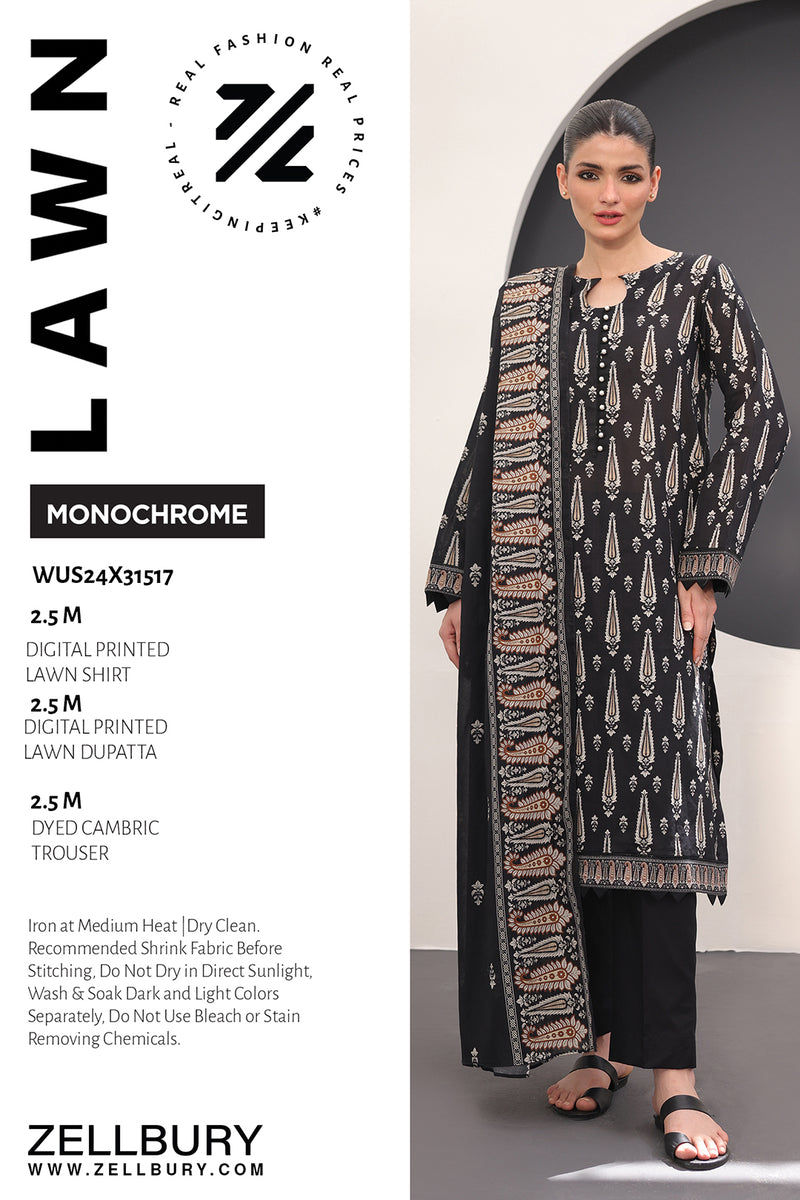 LAWN

REAL FASHION REAL PRICES #KEEPINGITREAL -

MONOCHROME

WUS24X31517

2.5 M

DIGITAL PRINTED
LAWN SHIRT

2.5 M

DIGITAL PRINTED
LAWN DUPATTA

2.5 M

DYED CAMBRIC
TROUSER

Iron at Medium Heat |Dry Clean. Recommended Shrink Fabric Before Stitching, Do Not Dry in Direct Sunlight, Wash & Soak Dark and Light Colors Separately, Do Not Use Bleach or Stain Removing Chemicals.

ZELLBURY
WWW.ZELLBURY.COM